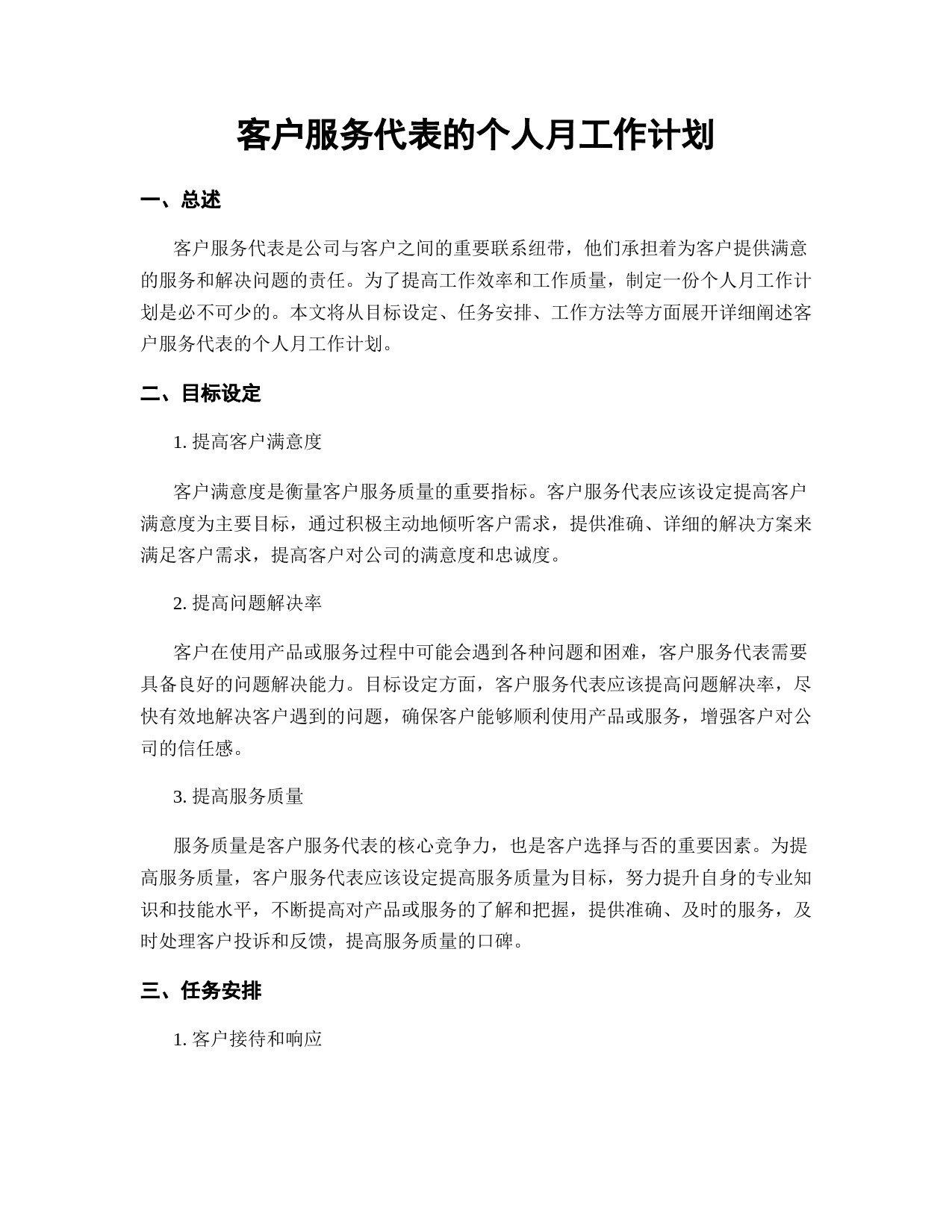 客户服务代表的个人月工作计划

一、总述

客户服务代表是公司与客户之间的重要联系纽带，他们承担着为客户提供满意的服务和解决问题的责任。为了提高工作效率和工作质量，制定一份个人月工作计划是必不可少的。本文将从目标设定、任务安排、工作方法等方面展开详细阐述客户服务代表的个人月工作计划。

二、目标设定

1. 提高客户满意度

客户满意度是衡量客户服务质量的重要指标。客户服务代表应该设定提高客户满意度为主要目标，通过积极主动地倾听客户需求，提供准确、详细的解决方案来满足客户需求，提高客户对公司的满意度和忠诚度。

2. 提高问题解决率

客户在使用产品或服务过程中可能会遇到各种问题和困难，客户服务代表需要具备良好的问题解决能力。目标设定方面，客户服务代表应该提高问题解决率，尽快有效地解决客户遇到的问题，确保客户能够顺利使用产品或服务，增强客户对公司的信任感。

3. 提高服务质量

服务质量是客户服务代表的核心竞争力，也是客户选择与否的重要因素。为提高服务质量，客户服务代表应该设定提高服务质量为目标，努力提升自身的专业知识和技能水平，不断提高对产品或服务的了解和把握，提供准确、及时的服务，及时处理客户投诉和反馈，提高服务质量的口碑。

三、任务安排

1. 客户接待和响应